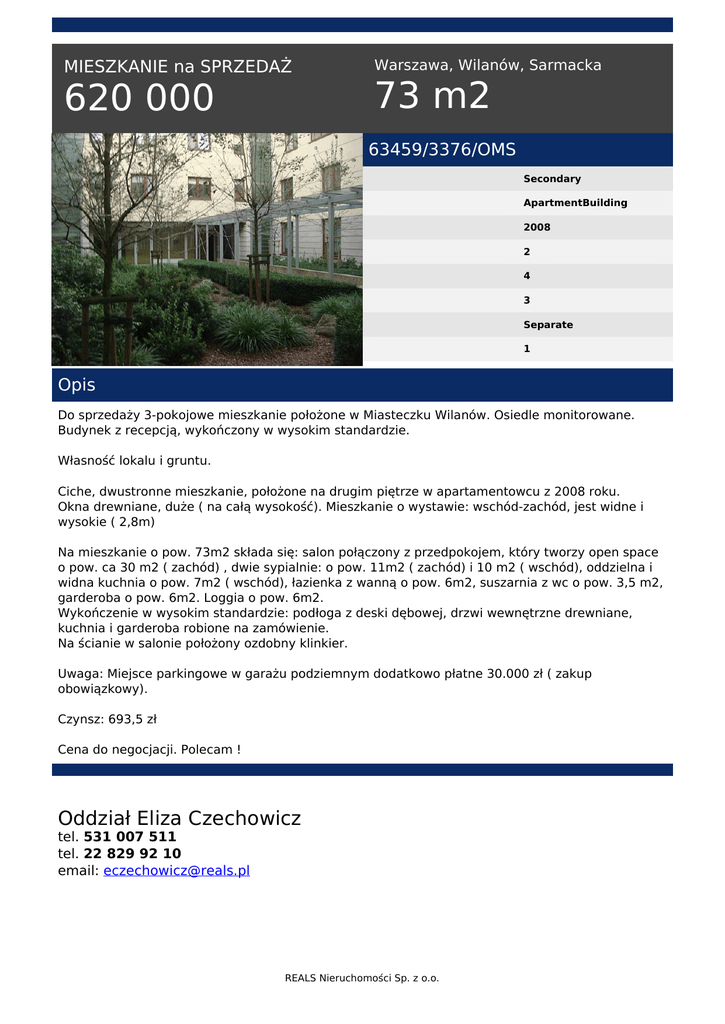 MIESZKANIE na SPRZEDAŻ
620 000

Warszawa, Wilanów, Sarmacka
73 m2

63459/3376/OMS

Secondary
ApartmentBuilding
2008
2
4
3
Separate
1

Opis

Do sprzedaży 3-pokojowe mieszkanie położone w Miasteczku Wilanów. Osiedle monitorowane. Budynek z recepcją, wykończony w wysokim standardzie.

Własność lokalu i gruntu.

Ciche, dwustronne mieszkanie, położone na drugim piętrze w apartamentowcu z 2008 roku. Okna drewniane, duże ( na całą wysokość). Mieszkanie o wystawie: wschód-zachód, jest widne i wysokie ( 2,8m)

Na mieszkanie o pow. 73m2 składa się: salon połączony z przedpokojem, który tworzy open space o pow. ca 30 m2 ( zachód) , dwie sypialnie: o pow. 11m2 ( zachód) i 10 m2 ( wschód), oddzielna i widna kuchnia o pow. 7m2 ( wschód), łazienka z wanną o pow. 6m2, suszarnia z wc o pow. 3,5 m2, garderoba o pow. 6m2. Loggia o pow. 6m2.
Wykończenie w wysokim standardzie: podłoga z deski dębowej, drzwi wewnętrzne drewniane, kuchnia i garderoba robione na zamówienie.
Na ścianie w salonie położony ozdobny klinkier.

Uwaga: Miejsce parkingowe w garażu podziemnym dodatkowo płatne 30.000 zł ( zakup obowiązkowy).

Czynsz: 693,5 zł

Cena do negocjacji. Polecam !

Oddział Eliza Czechowicz
tel. 531 007 511
tel. 22 829 92 10
email: eczechowicz@reals.pl

REALS Nieruchomości Sp. z o.o.